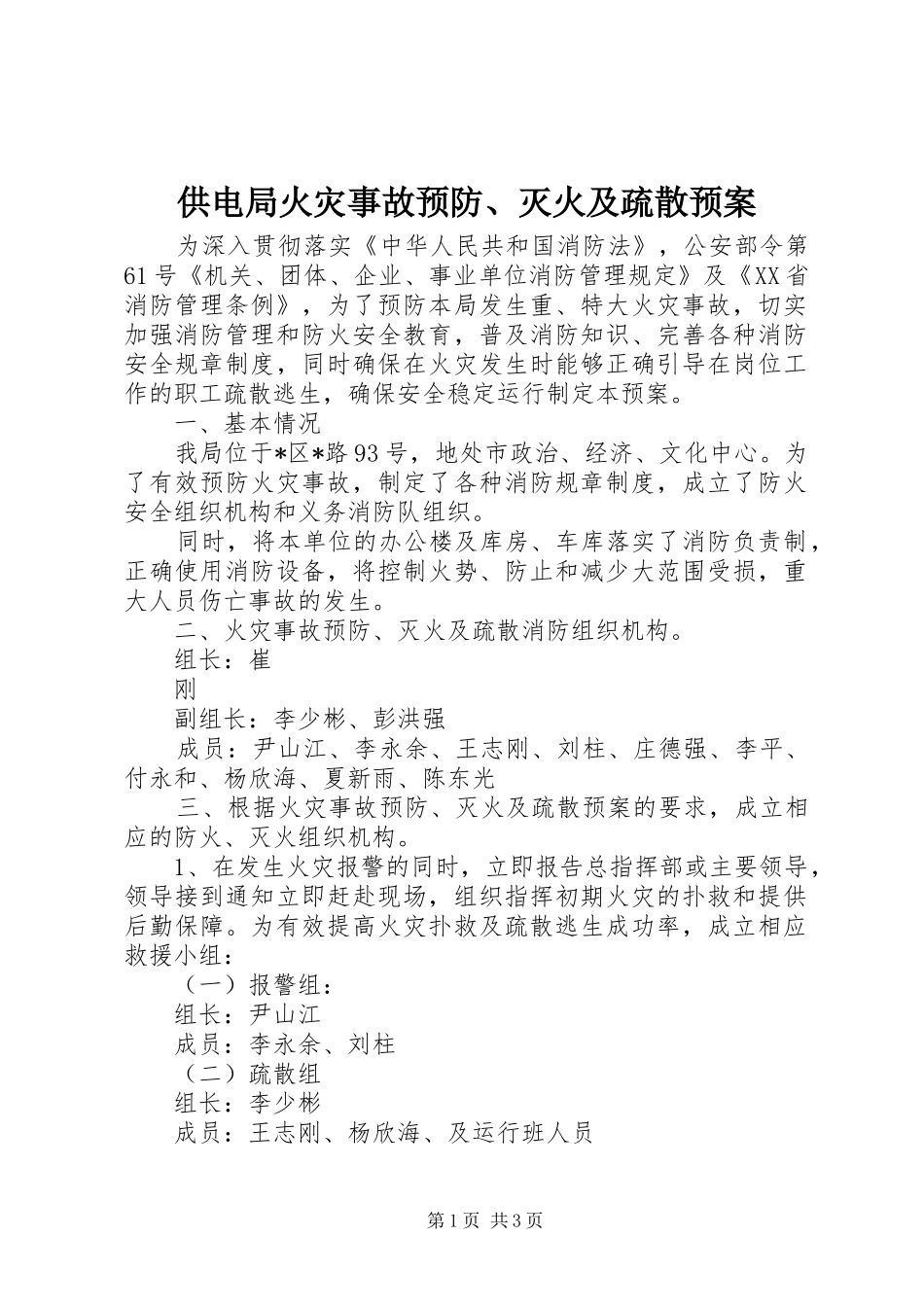 供电局火灾事故预防、灭火及疏散预案

为深入贯彻落实《中华人民共和国消防法》，公安部令第61号《机关、团体、企业、事业单位消防管理规定》及《XX省消防管理条例》，为了预防本局发生重、特大火灾事故，切实加强消防管理和防火安全教育，普及消防知识、完善各种消防安全规章制度，同时确保在火灾发生时能够正确引导在岗位工作的职工疏散逃生，确保安全稳定运行制定本预案。

一、基本情况

我局位于*区*路93号，地处市政治、经济、文化中心。为了有效预防火灾事故，制定了各种消防规章制度，成立了防火安全组织机构和义务消防队组织。

同时，将本单位的办公楼及库房、车库落实了消防负责制，正确使用消防设备，将控制火势、防止和减少大范围受损，重大人员伤亡事故的发生。

二、火灾事故预防、灭火及疏散消防组织机构。

组长：崔

刚

副组长：李少彬、彭洪强

成员：尹山江、李永余、王志刚、刘柱、庄德强、李平、付永和、杨欣海、夏新雨、陈东光

三、根据火灾事故预防、灭火及疏散预案的要求，成立相应的防火、灭火组织机构。

1、在发生火灾报警的同时，立即报告总指挥部或主要领导，领导接到通知立即赶赴现场，组织指挥初期火灾的扑救和提供后勤保障。为有效提高火灾扑救及疏散逃生成功率，成立相应救援小组：

（一）报警组：

组长：尹山江

成员：李永余、刘柱

（二）疏散组

组长：李少彬

成员：王志刚、杨欣海、及运行班人员

第1页 共3页